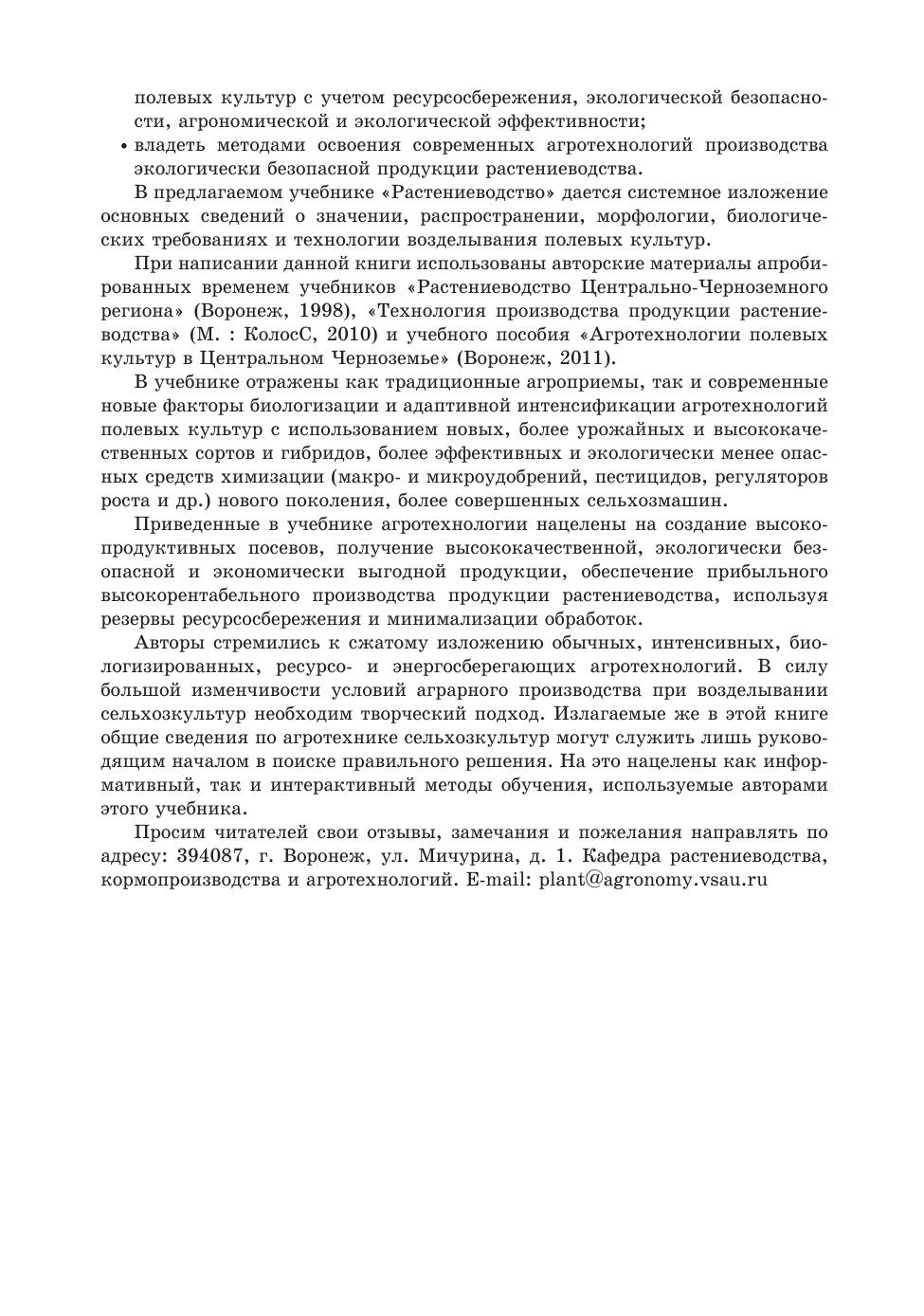 полевых культур с учетом ресурсосбережения, экологической безопасности, агрономической и экологической эффективности;
• владеть методами освоения современных агротехнологий производства экологически безопасной продукции растениеводства.

В предлагаемом учебнике «Растениеводство» дается системное изложение основных сведений о значении, распространении, морфологии, биологических требованиях и технологии возделывания полевых культур.

При написании данной книги использованы авторские материалы апробированных временем учебников «Растениеводство Центрально-Черноземного региона» (Воронеж, 1998), «Технология производства продукции растениеводства» (М. : КолосС, 2010) и учебного пособия «Агротехнологии полевых культур в Центральном Черноземье» (Воронеж, 2011).

В учебнике отражены как традиционные агроприемы, так и современные новые факторы биологизации и адаптивной интенсификации агротехнологий полевых культур с использованием новых, более урожайных и высококачественных сортов и гибридов, более эффективных и экологически менее опасных средств химизации (макро- и микроудобрений, пестицидов, регуляторов роста и др.) нового поколения, более совершенных сельхозмашин.

Приведенные в учебнике агротехнологии нацелены на создание высокопродуктивных посевов, получение высококачественной, экологически безопасной и экономически выгодной продукции, обеспечение прибыльного высокорентабельного производства продукции растениеводства, используя резервы ресурсосбережения и минимализации обработок.

Авторы стремились к сжатому изложению обычных, интенсивных, биологизированных, ресурсо- и энергосберегающих агротехнологий. В силу большой изменчивости условий аграрного производства при возделывании сельхозкультур необходим творческий подход. Излагаемые же в этой книге общие сведения по агротехнике сельхозкультур могут служить лишь руководящим началом в поиске правильного решения. На это нацелены как информативный, так и интерактивный методы обучения, используемые авторами этого учебника.

Просим читателей свои отзывы, замечания и пожелания направлять по адресу: 394087, г. Воронеж, ул. Мичурина, д. 1. Кафедра растениеводства, кормопроизводства и агротехнологий. E-mail: plant@agronomy.vsau.ru